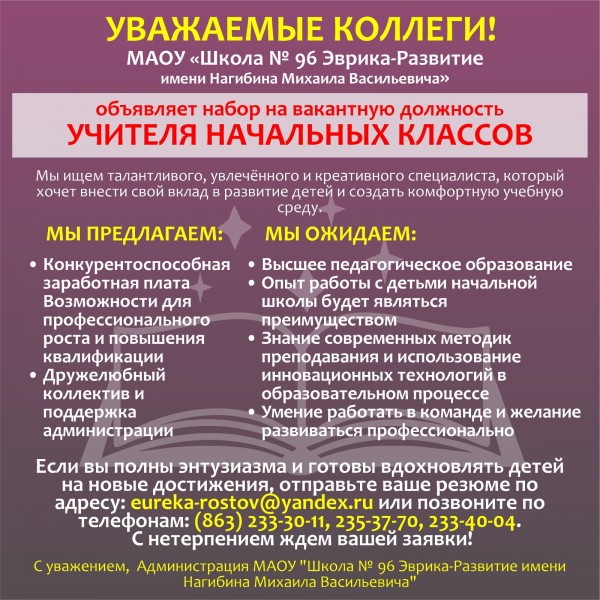 УВАЖАЕМЫЕ КОЛЛЕГИ!
МАОУ «Школа № 96 Эврика-Развитие
имени Нагибина Михаила Васильевича»

объявляет набор на вакантную должность
УЧИТЕЛЯ НАЧАЛЬНЫХ КЛАССОВ

Мы ищем талантливого, увлечённого и креативного специалиста, который хочет внести свой вклад в развитие детей и создать комфортную учебную среду.

МЫ ПРЕДЛАГАЕМ:

• Конкурентоспособная заработная плата Возможности для профессионального роста и повышения квалификации
• Дружелюбный коллектив и поддержка администрации

МЫ ОЖИДАЕМ:

• Высшее педагогическое образование
• Опыт работы с детьми начальной школы будет являться преимуществом
• Знание современных методик преподавания и использование инновационных технологий в образовательном процессе
• Умение работать в команде и желание развиваться профессионально

Если вы полны энтузиазма и готовы вдохновлять детей на новые достижения, отправьте ваше резюме по адресу: eureka-rostov@yandex.ru или позвоните по телефонам: (863) 233-30-11, 235-37-70, 233-40-04.
С нетерпением ждем вашей заявки!

С уважением, Администрация МАОУ "Школа № 96 Эврика-Развитие имени Нагибина Михаила Васильевича"